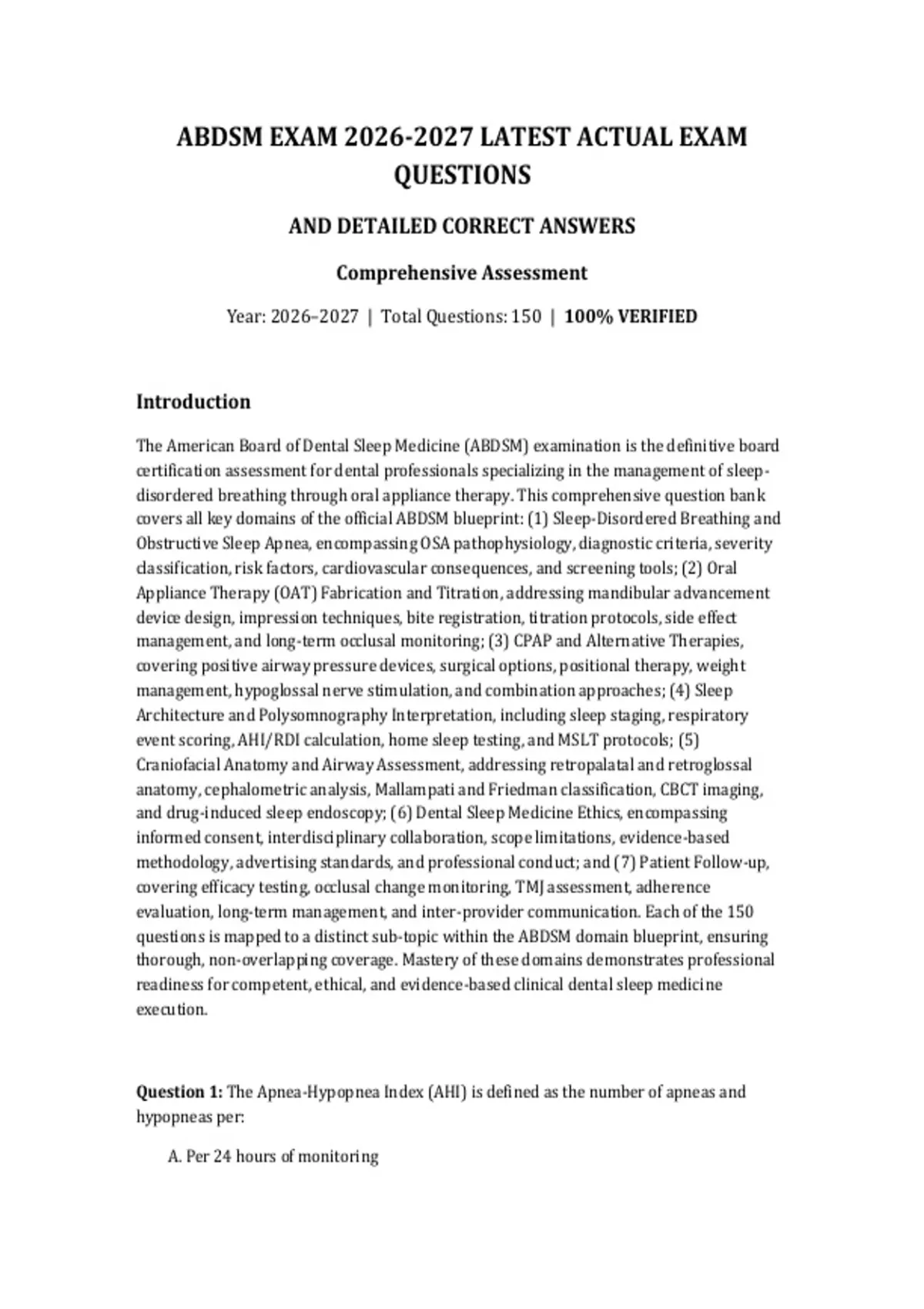 ABDSM EXAM 2026-2027 LATEST ACTUAL EXAM QUESTIONS

AND DETAILED CORRECT ANSWERS

Comprehensive Assessment

Year: 2026–2027 | Total Questions: 150 | 100% VERIFIED

Introduction

The American Board of Dental Sleep Medicine (ABDSM) examination is the definitive board certification assessment for dental professionals specializing in the management of sleep-disordered breathing through oral appliance therapy. This comprehensive question bank covers all key domains of the official ABDSM blueprint: (1) Sleep-Disordered Breathing and Obstructive Sleep Apnea, encompassing OSA pathophysiology, diagnostic criteria, severity classification, risk factors, cardiovascular consequences, and screening tools; (2) Oral Appliance Therapy (OAT) Fabrication and Titration, addressing mandibular advancement device design, impression techniques, bite registration, titration protocols, side effect management, and long-term occlusal monitoring; (3) CPAP and Alternative Therapies, covering positive airway pressure devices, surgical options, positional therapy, weight management, hypoglossal nerve stimulation, and combination approaches; (4) Sleep Architecture and Polysomnography Interpretation, including sleep staging, respiratory event scoring, AHI/RDI calculation, home sleep testing, and MSLT protocols; (5) Craniofacial Anatomy and Airway Assessment, addressing retropalatal and retroglossal anatomy, cephalometric analysis, Mallampati and Friedman classification, CBCT imaging, and drug-induced sleep endoscopy; (6) Dental Sleep Medicine Ethics, encompassing informed consent, interdisciplinary collaboration, scope limitations, evidence-based methodology, advertising standards, and professional conduct; and (7) Patient Follow-up, covering efficacy testing, occlusal change monitoring, TMJ assessment, adherence evaluation, long-term management, and inter-provider communication. Each of the 150 questions is mapped to a distinct sub-topic within the ABDSM domain blueprint, ensuring thorough, non-overlapping coverage. Mastery of these domains demonstrates professional readiness for competent, ethical, and evidence-based clinical dental sleep medicine execution.

Question 1: The Apnea-Hypopnea Index (AHI) is defined as the number of apneas and hypopneas per:

A. Per 24 hours of monitoring